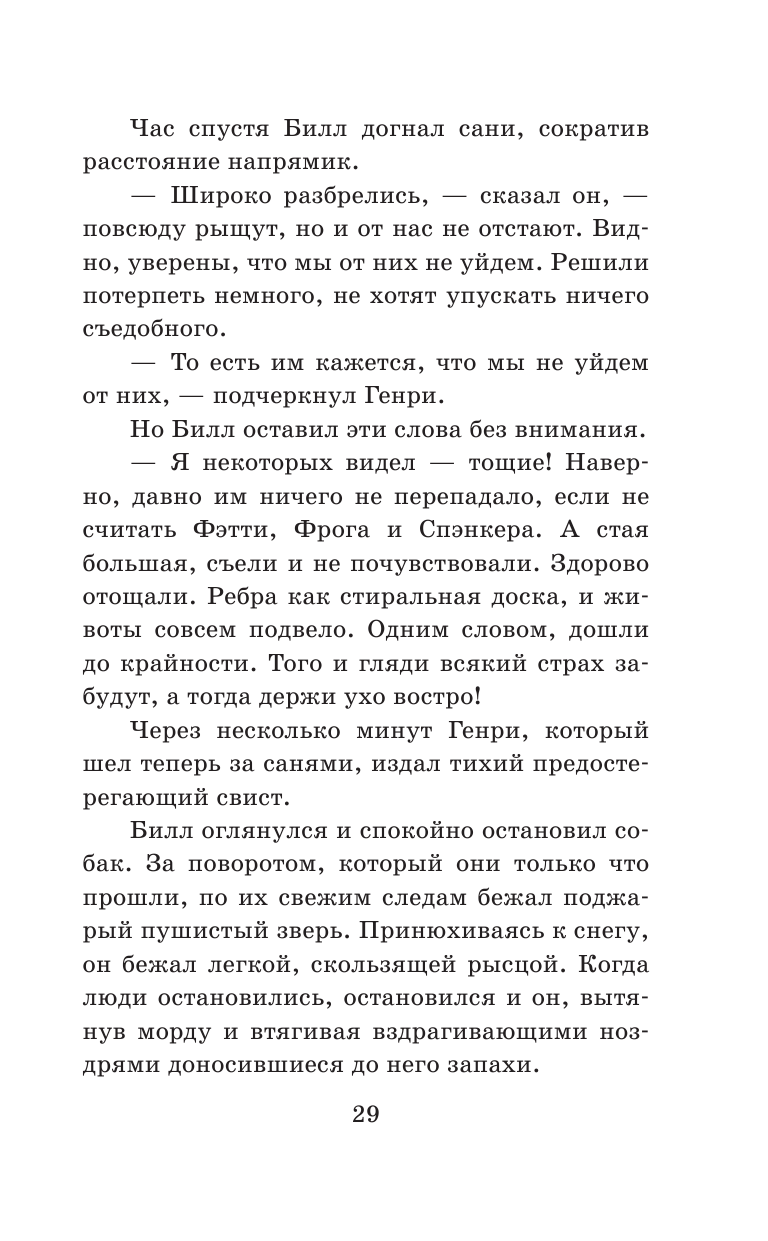 Час спустя Билл догнал сани, сократив расстояние напрямик.

— Широко разбрелись, — сказал он, — повсюду рыщут, но и от нас не отстают. Видно, уверены, что мы от них не уйдем. Решили потерпеть немного, не хотят упускать ничего съедобного.

— То есть им кажется, что мы не уйдем от них, — подчеркнул Генри.

Но Билл оставил эти слова без внимания.

— Я некоторых видел — тощие! Наверно, давно им ничего не перепадало, если не считать Фэтти, Фрога и Спэнкера. А стая большая, съели и не почувствовали. Здорово отощали. Ребра как стиральная доска, и животы совсем подвело. Одним словом, дошли до крайности. Того и гляди всякий страх забудут, а тогда держи ухо востро!

Через несколько минут Генри, который шел теперь за санями, издал тихий предостерегающий свист.

Билл оглянулся и спокойно остановил собак. За поворотом, который они только что прошли, по их свежим следам бежал поджарый пушистый зверь. Принюхиваясь к снегу, он бежал легкой, скользящей рысцой. Когда люди остановились, остановился и он, вытянув морду и втягивая вздрагивающими ноздрями доносившиеся до него запахи.

29